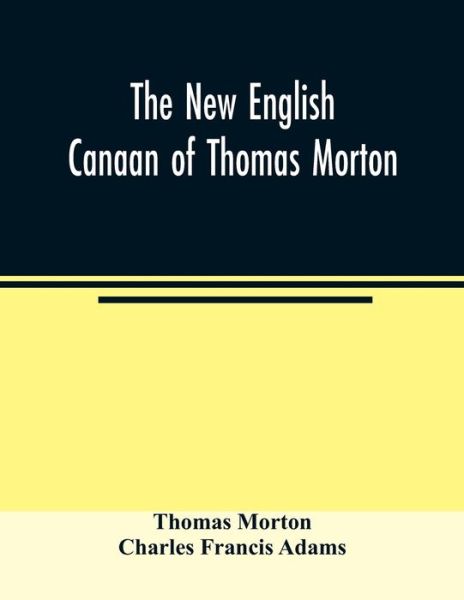 The New English Canaan of Thomas Morton

Thomas Morton
Charles Francis Adams